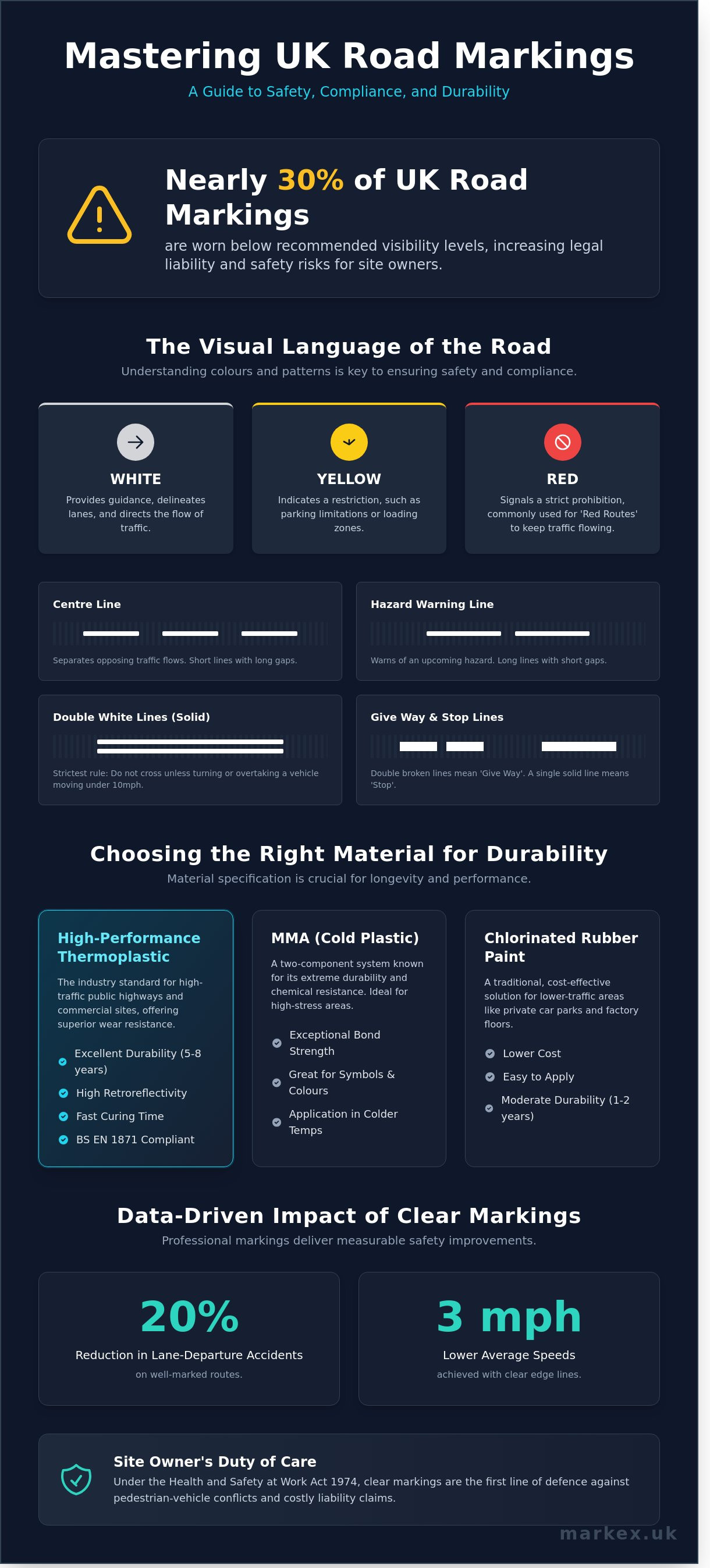 Mastering UK Road Markings

A Guide to Safety, Compliance, and Durability

Nearly 30% of UK Road Markings

are worn below recommended visibility levels, increasing legal liability and safety risks for site owners.

The Visual Language of the Road

Understanding colours and patterns is key to ensuring safety and compliance.

WHITE

Provides guidance, delineates lanes, and directs the flow of traffic.

YELLOW

Indicates a restriction, such as parking limitations or loading zones.

RED

Signals a strict prohibition, commonly used for 'Red Routes' to keep traffic flowing.

Centre Line

Separates opposing traffic flows. Short lines with long gaps.

Hazard Warning Line

Warns of an upcoming hazard. Long lines with short gaps.

Double White Lines (Solid)

Strictest rule: Do not cross unless turning or overtaking a vehicle moving under 10mph.

Give Way & Stop Lines

Double broken lines mean 'Give Way'. A single solid line means 'Stop'.

Choosing the Right Material for Durability

Material specification is crucial for longevity and performance.

High-Performance Thermoplastic

The industry standard for high-traffic public highways and commercial sites, offering superior wear resistance.

Excellent Durability (5-8 years)

High Retroreflectivity

Fast Curing Time

BS EN 1871 Compliant

MMA (Cold Plastic)

A two-component system known for its extreme durability and chemical resistance. Ideal for high-stress areas.

Exceptional Bond Strength

Great for Symbols & Colours

Application in Colder Temps

Chlorinated Rubber Paint

A traditional, cost-effective solution for lower-traffic areas like private car parks and factory floors.

Lower Cost

Easy to Apply

Moderate Durability (1-2 years)

Data-Driven Impact of Clear Markings

Professional markings deliver measurable safety improvements.

20%

Reduction in Lane-Departure Accidents

on well-marked routes.

3 mph

Lower Average Speeds

achieved with clear edge lines.

Site Owner's Duty of Care

Under the Health and Safety at Work Act 1974, clear markings are the first line of defence against pedestrian-vehicle conflicts and costly liability claims.

markex.uk